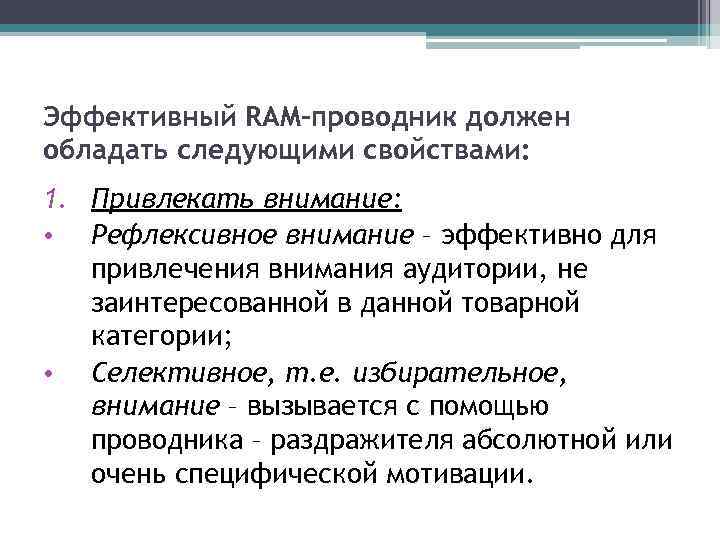 Эффективный RAM-проводник должен обладать следующими свойствами:

1. Привлекать внимание:
• Рефлексивное внимание – эффективно для привлечения внимания аудитории, не заинтересованной в данной товарной категории;
• Селективное, т.е. избирательное, внимание – вызывается с помощью проводника – раздражителя абсолютной или очень специфической мотивации.